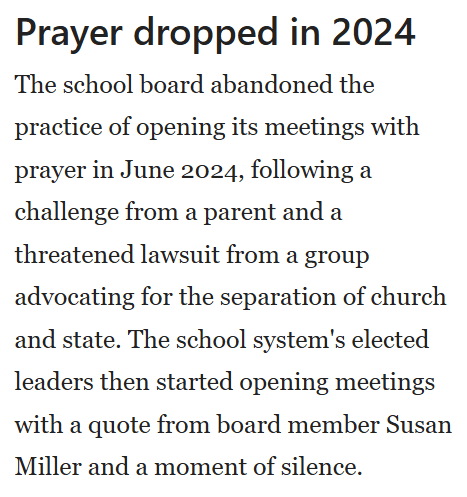 Prayer dropped in 2024

The school board abandoned the practice of opening its meetings with prayer in June 2024, following a challenge from a parent and a threatened lawsuit from a group advocating for the separation of church and state. The school system's elected leaders then started opening meetings with a quote from board member Susan Miller and a moment of silence.